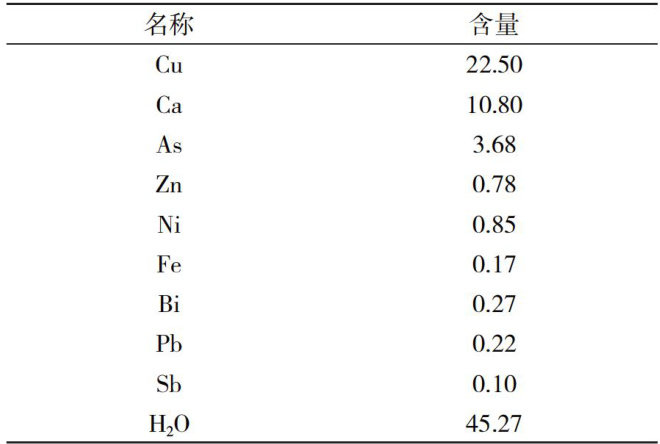 | 名称 | 含量 |
|---|---|
| Cu | 22.50 |
| Ca | 10.80 |
| As | 3.68 |
| Zn | 0.78 |
| Ni | 0.85 |
| Fe | 0.17 |
| Bi | 0.27 |
| Pb | 0.22 |
| Sb | 0.10 |
| $H_2O$ | 45.27 |